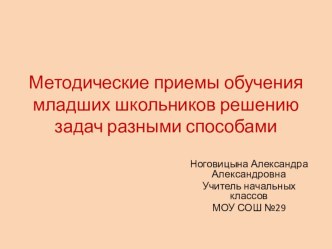 Методические приемы обучения младших школьников решению задач разными способами

Ноговицына Александра Александровна
Учитель начальных классов
МОУ СОШ №29